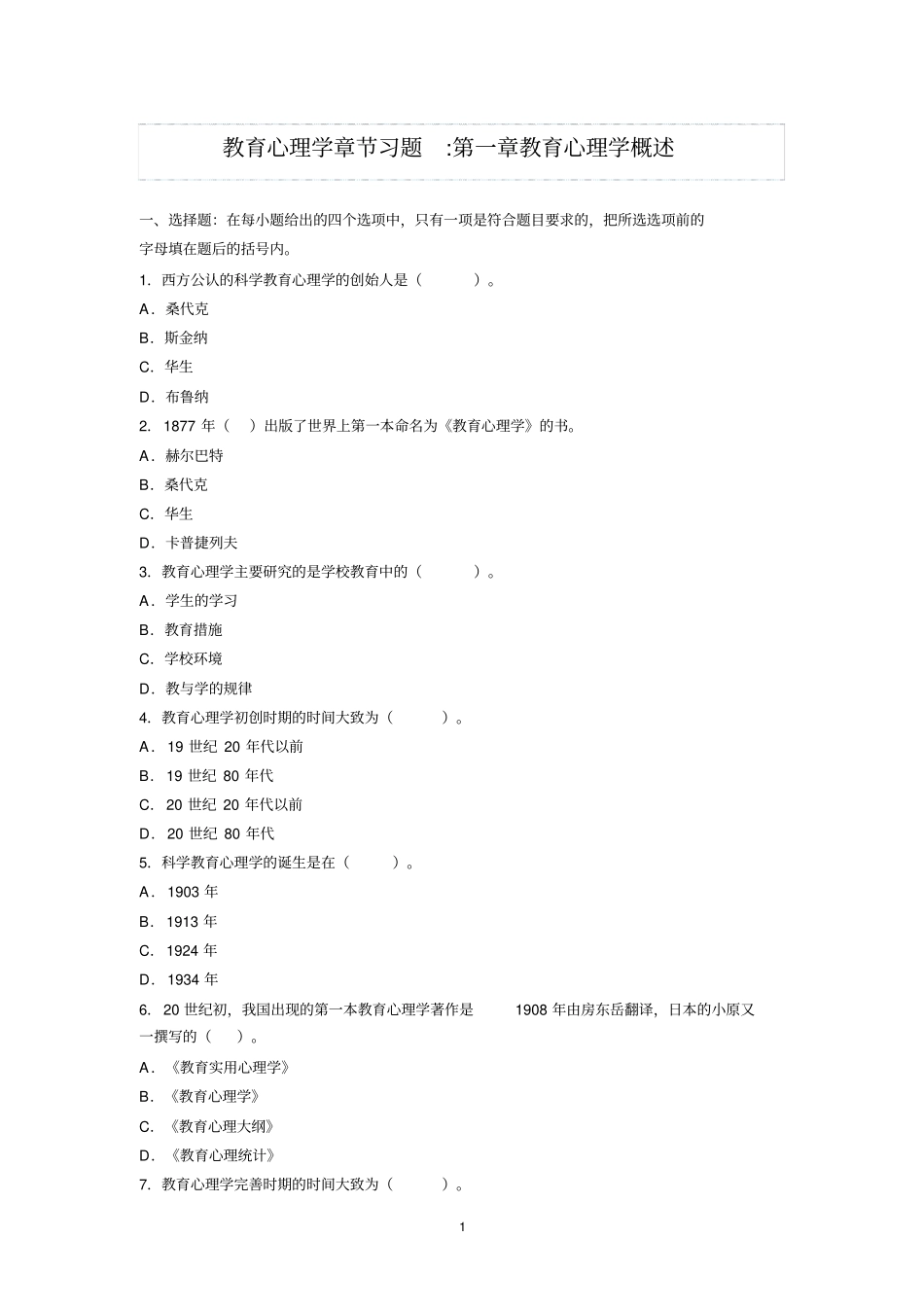 教育心理学章节习题 :第一章教育心理学概述

一、选择题：在每小题给出的四个选项中，只有一项是符合题目要求的，把所选选项前的字母填在题后的括号内。

1. 西方公认的科学教育心理学的创始人是（ ）。

A．桑代克

B．斯金纳

C．华生

D．布鲁纳

2. 1877 年（ ）出版了世界上第一本命名为《教育心理学》的书。

A．赫尔巴特

B．桑代克

C．华生

D．卡普捷列夫

3. 教育心理学主要研究的是学校教育中的（ ）。

A．学生的学习

B．教育措施

C．学校环境

D．教与学的规律

4. 教育心理学初创时期的时间大致为（ ）。

A． 19 世纪 20 年代以前

B． 19 世纪 80 年代

C． 20 世纪 20 年代以前

D． 20 世纪 80 年代

5. 科学教育心理学的诞生是在（ ）。

A． 1903 年

B． 1913 年

C． 1924 年

D． 1934 年

6. 20 世纪初，我国出现的第一本教育心理学著作是 1908 年由房东岳翻译，日本的小原又一撰写的（ ）。

A．《教育实用心理学》

B．《教育心理学》

C．《教育心理大纲》

D．《教育心理统计》

7. 教育心理学完善时期的时间大致为（ ）。

1